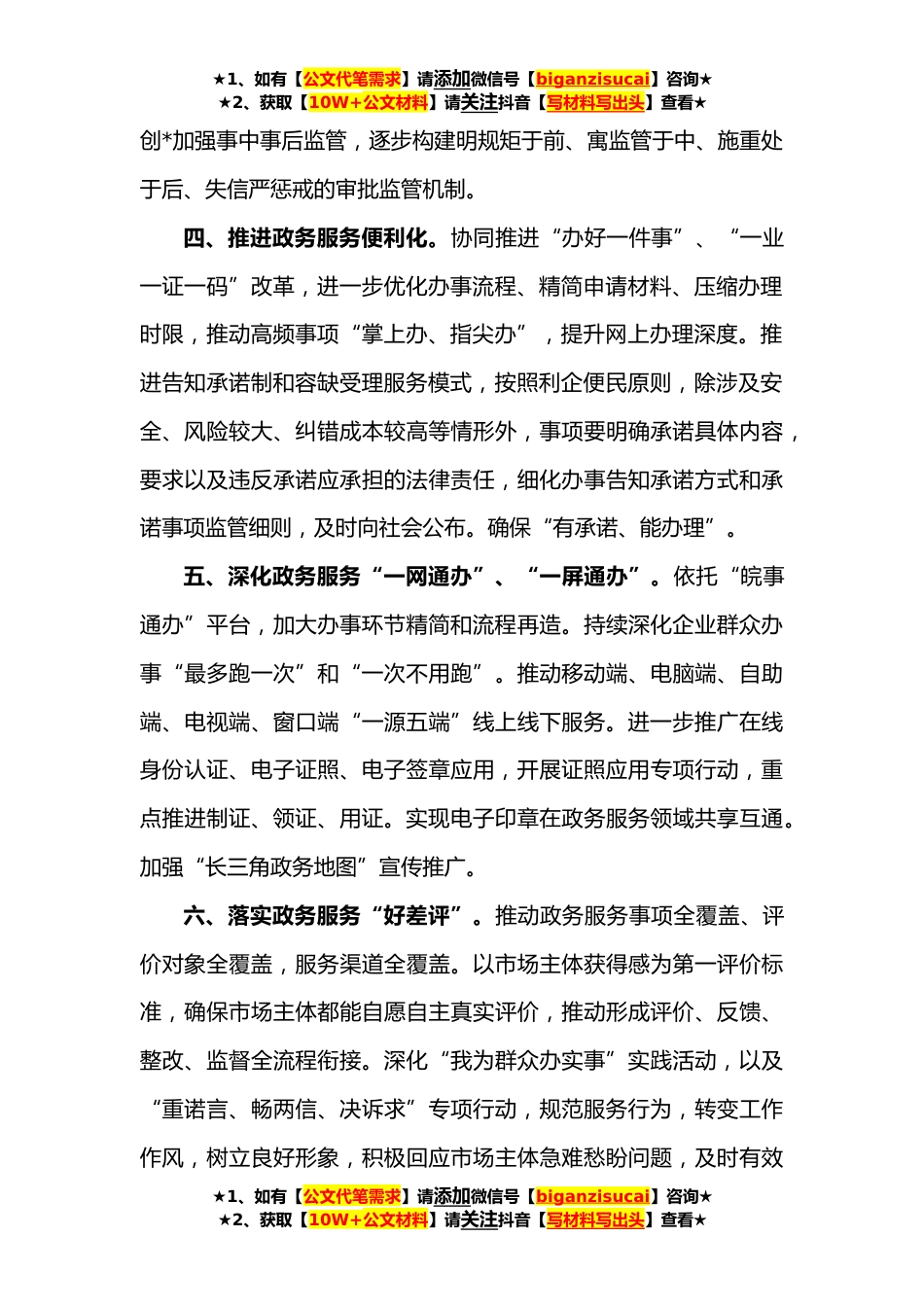 ★1、如有【公文代笔需求】请添加微信号【biganzisucai】咨询★
★2、获取【10W+公文材料】请关注抖音【写材料写出头】查看★

创*加强事中事后监管，逐步构建明规矩于前、寓监管于中、施重处于后、失信严惩戒的审批监管机制。

四、推进政务服务便利化。协同推进“办好一件事”、“一业一证一码”改革，进一步优化办事流程、精简申请材料、压缩办理时限，推动高频事项“掌上办、指尖办”，提升网上办理深度。推进告知承诺制和容缺受理服务模式，按照利企便民原则，除涉及安全、风险较大、纠错成本较高等情形外，事项要明确承诺具体内容，要求以及违反承诺应承担的法律责任，细化办事告知承诺方式和承诺事项监管细则，及时向社会公布。确保“有承诺、能办理”。

五、深化政务服务“一网通办”、“一屏通办”。依托“皖事通办”平台，加大办事环节精简和流程再造。持续深化企业群众办事“最多跑一次”和“一次不用跑”。推动移动端、电脑端、自助端、电视端、窗口端“一源五端”线上线下服务。进一步推广在线身份认证、电子证照、电子签章应用，开展证照应用专项行动，重点推进制证、领证、用证。实现电子印章在政务服务领域共享互通。加强“长三角政务地图”宣传推广。

六、落实政务服务“好差评”。推动政务服务事项全覆盖、评价对象全覆盖，服务渠道全覆盖。以市场主体获得感为第一评价标准，确保市场主体都能自愿自主真实评价，推动形成评价、反馈、整改、监督全流程衔接。深化“我为群众办实事”实践活动，以及“重诺言、畅两信、决诉求”专项行动，规范服务行为，转变工作作风，树立良好形象，积极回应市场主体急难愁盼问题，及时有效

★1、如有【公文代笔需求】请添加微信号【biganzisucai】咨询★
★2、获取【10W+公文材料】请关注抖音【写材料写出头】查看★